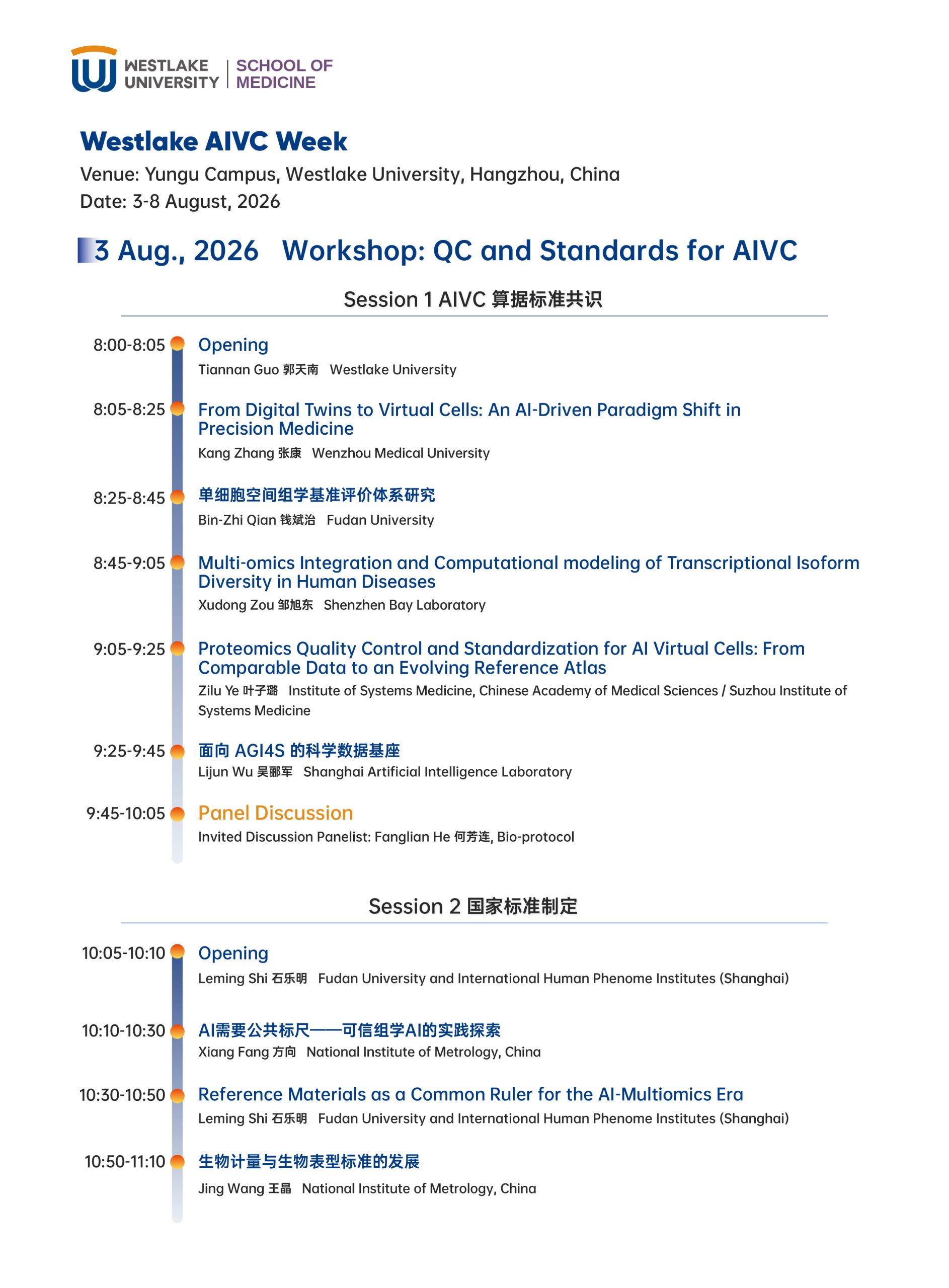 WESTLAKE UNIVERSITY | SCHOOL OF MEDICINE

Westlake AIVC Week

Venue: Yungu Campus, Westlake University, Hangzhou, China
Date: 3-8 August, 2026

3 Aug., 2026 Workshop: QC and Standards for AIVC

Session 1 AIVC 算据标准共识

8:00-8:05 Opening
Tiannan Guo 郭天南 Westlake University

8:05-8:25 From Digital Twins to Virtual Cells: An AI-Driven Paradigm Shift in Precision Medicine
Kang Zhang 张康 Wenzhou Medical University

8:25-8:45 单细胞空间组学基准评价体系研究
Bin-Zhi Qian 钱斌治 Fudan University

8:45-9:05 Multi-omics Integration and Computational modeling of Transcriptional Isoform Diversity in Human Diseases
Xudong Zou 邹旭东 Shenzhen Bay Laboratory

9:05-9:25 Proteomics Quality Control and Standardization for AI Virtual Cells: From Comparable Data to an Evolving Reference Atlas
Zilu Ye 叶子璐 Institute of Systems Medicine, Chinese Academy of Medical Sciences / Suzhou Institute of Systems Medicine

9:25-9:45 面向 AGI4S 的科学数据基座
Lijun Wu 吴郦军 Shanghai Artificial Intelligence Laboratory

9:45-10:05 Panel Discussion
Invited Discussion Panelist: Fanglian He 何芳连, Bio-protocol

Session 2 国家标准制定

10:05-10:10 Opening
Leming Shi 石乐明 Fudan University and International Human Phenome Institutes (Shanghai)

10:10-10:30 AI需要公共标尺——可信组学AI的实践探索
Xiang Fang 方向 National Institute of Metrology, China

10:30-10:50 Reference Materials as a Common Ruler for the AI-Multiomics Era
Leming Shi 石乐明 Fudan University and International Human Phenome Institutes (Shanghai)

10:50-11:10 生物计量与生物表型标准的发展
Jing Wang 王晶 National Institute of Metrology, China